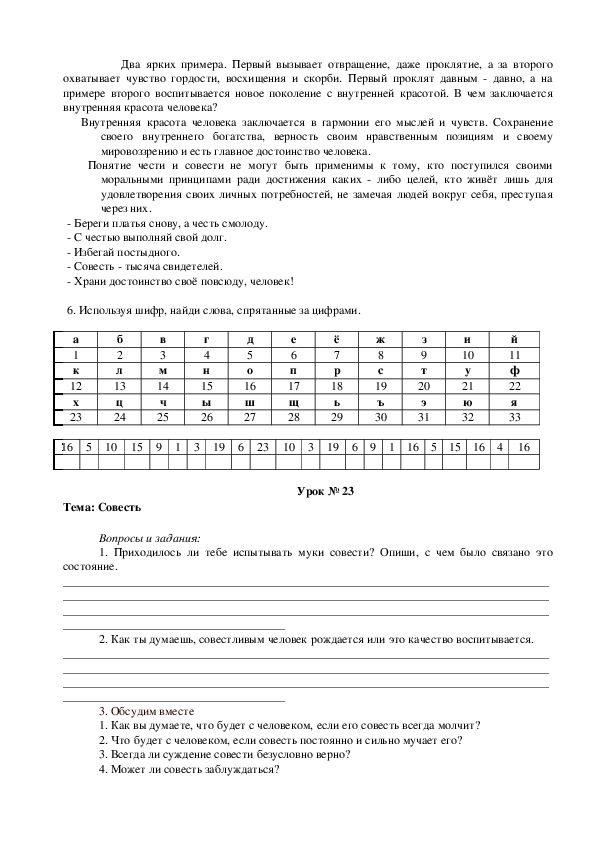 Два ярких примера. Первый вызывает отвращение, даже проклятие, а за второго охватывает чувство гордости, восхищения и скорби. Первый проклят давным - давно, а на примере второго воспитывается новое поколение с внутренней красотой. В чем заключается внутренняя красота человека?

Внутренняя красота человека заключается в гармонии его мыслей и чувств. Сохранение своего внутреннего богатства, верность своим нравственным позициям и своему мировоззрению и есть главное достоинство человека.

Понятие чести и совести не могут быть применимы к тому, кто поступился своими моральными принципами ради достижения каких - либо целей, кто живёт лишь для удовлетворения своих личных потребностей, не замечая людей вокруг себя, преступая через них.

- Береги платья снову, а честь смолоду.
- С честью выполняй свой долг.
- Избегай постыдного.
- Совесть - тысяча свидетелей.
- Храни достоинство своё повсюду, человек!

6. Используя шифр, найди слова, спрятанные за цифрами.

| а | б | в | г | д | е | ё | ж | з | и | й |
|---|---|---|---|---|---|---|---|---|---|---|
| 1 | 2 | 3 | 4 | 5 | 6 | 7 | 8 | 9 | 10 | 11 |
| к | л | м | н | о | п | р | с | т | у | ф |
| 12 | 13 | 14 | 15 | 16 | 17 | 18 | 19 | 20 | 21 | 22 |
| х | ц | ч | ы | ш | щ | ь | ъ | э | ю | я |
| 23 | 24 | 25 | 26 | 27 | 28 | 29 | 30 | 31 | 32 | 33 |

| 16 | 5 | 10 | 15 | 9 | 1 | 3 | 19 | 6 | 23 | 10 | 3 | 19 | 6 | 9 | 1 | 16 | 5 | 15 | 16 | 4 | 16 |
|---|---|---|---|---|---|---|---|---|---|---|---|---|---|---|---|---|---|---|---|---|---|
| | | | | | | | | | | | | | | | | | | | | | |

Урок № 23

Тема: Совесть

Вопросы и задания:

1. Приходилось ли тебе испытывать муки совести? Опиши, с чем было связано это состояние.

2. Как ты думаешь, совестливым человек рождается или это качество воспитывается.

3. Обсудим вместе
1. Как вы думаете, что будет с человеком, если его совесть всегда молчит?
2. Что будет с человеком, если совесть постоянно и сильно мучает его?
3. Всегда ли суждение совести безусловно верно?
4. Может ли совесть заблуждаться?